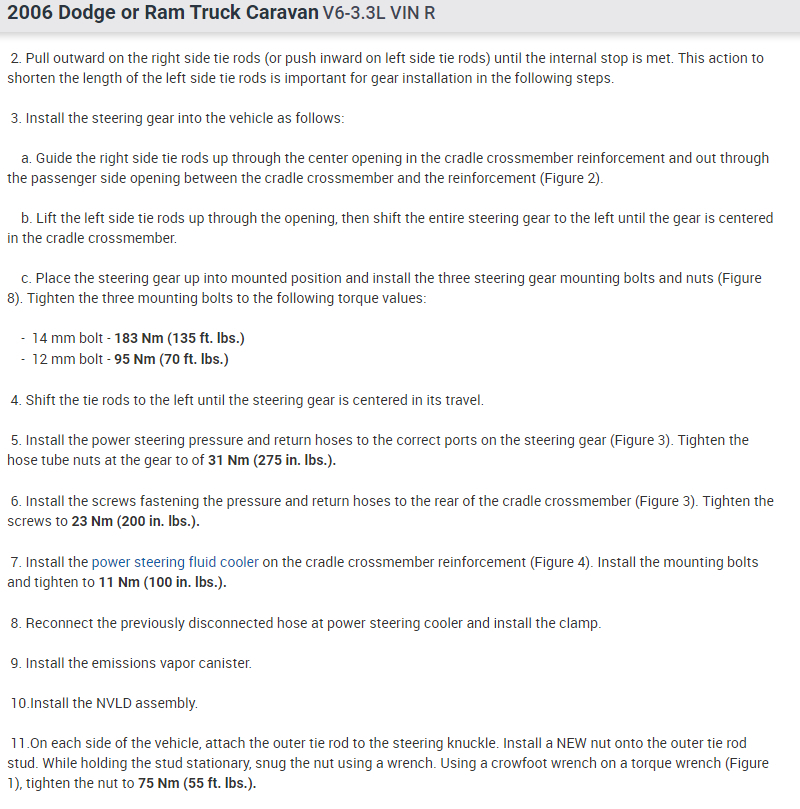 2006 Dodge or Ram Truck Caravan V6-3.3L VIN R

2. Pull outward on the right side tie rods (or push inward on left side tie rods) until the internal stop is met. This action to shorten the length of the left side tie rods is important for gear installation in the following steps.

3. Install the steering gear into the vehicle as follows:

a. Guide the right side tie rods up through the center opening in the cradle crossmember reinforcement and out through the passenger side opening between the cradle crossmember and the reinforcement (Figure 2).

b. Lift the left side tie rods up through the opening, then shift the entire steering gear to the left until the gear is centered in the cradle crossmember.

c. Place the steering gear up into mounted position and install the three steering gear mounting bolts and nuts (Figure 8). Tighten the three mounting bolts to the following torque values:

- 14 mm bolt - 183 Nm (135 ft. lbs.)
- 12 mm bolt - 95 Nm (70 ft. lbs.)

4. Shift the tie rods to the left until the steering gear is centered in its travel.

5. Install the power steering pressure and return hoses to the correct ports on the steering gear (Figure 3). Tighten the hose tube nuts at the gear to of 31 Nm (275 in. lbs.).

6. Install the screws fastening the pressure and return hoses to the rear of the cradle crossmember (Figure 3). Tighten the screws to 23 Nm (200 in. lbs.).

7. Install the power steering fluid cooler on the cradle crossmember reinforcement (Figure 4). Install the mounting bolts and tighten to 11 Nm (100 in. lbs.).

8. Reconnect the previously disconnected hose at power steering cooler and install the clamp.

9. Install the emissions vapor canister.

10.Install the NVLD assembly.

11.On each side of the vehicle, attach the outer tie rod to the steering knuckle. Install a NEW nut onto the outer tie rod stud. While holding the stud stationary, snug the nut using a wrench. Using a crowfoot wrench on a torque wrench (Figure 1), tighten the nut to 75 Nm (55 ft. lbs.).